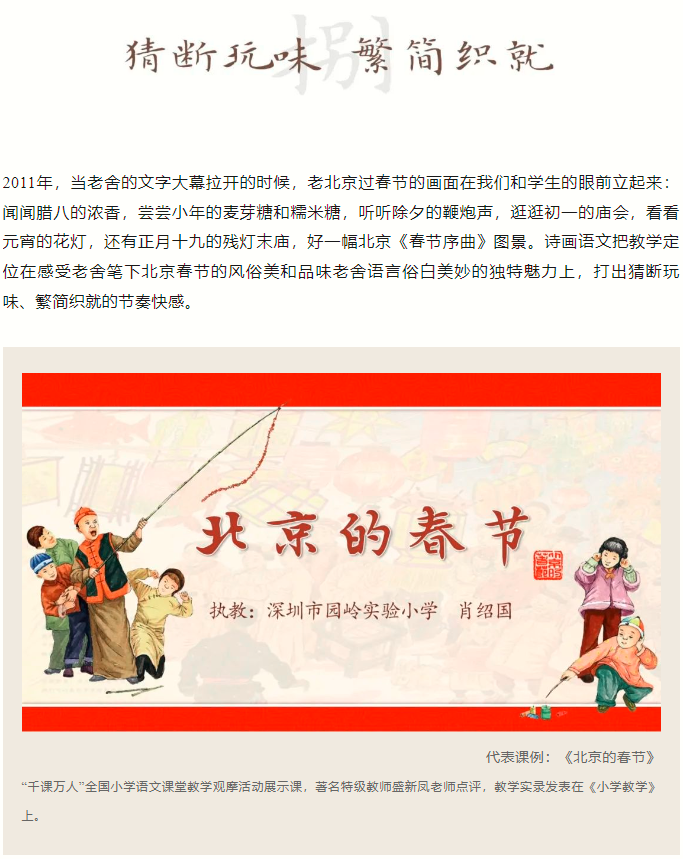 猜断玩味 繁简织就

2011年，当老舍的文字大幕拉开的时候，老北京过春节的画面在我们和学生的眼前立起来：闻闻腊八的浓香，尝尝小年的麦芽糖和糯米糖，听听除夕的鞭炮声，逛逛初一的庙会，看看元宵的花灯，还有正月十九的残灯末庙，好一幅北京《春节序曲》图景。诗画语文把教学定位在感受老舍笔下北京春节的风俗美和品味老舍语言俗白美妙的独特魅力上，打出猜断玩味、繁简织就的节奏快感。

北京的春节

执教：深圳市园岭实验小学 肖绍国

代表课例：《北京的春节》

“千课万人”全国小学语文课堂教学观摩活动展示课，著名特级教师盛新凤老师点评，教学实录发表在《小学教学》上。